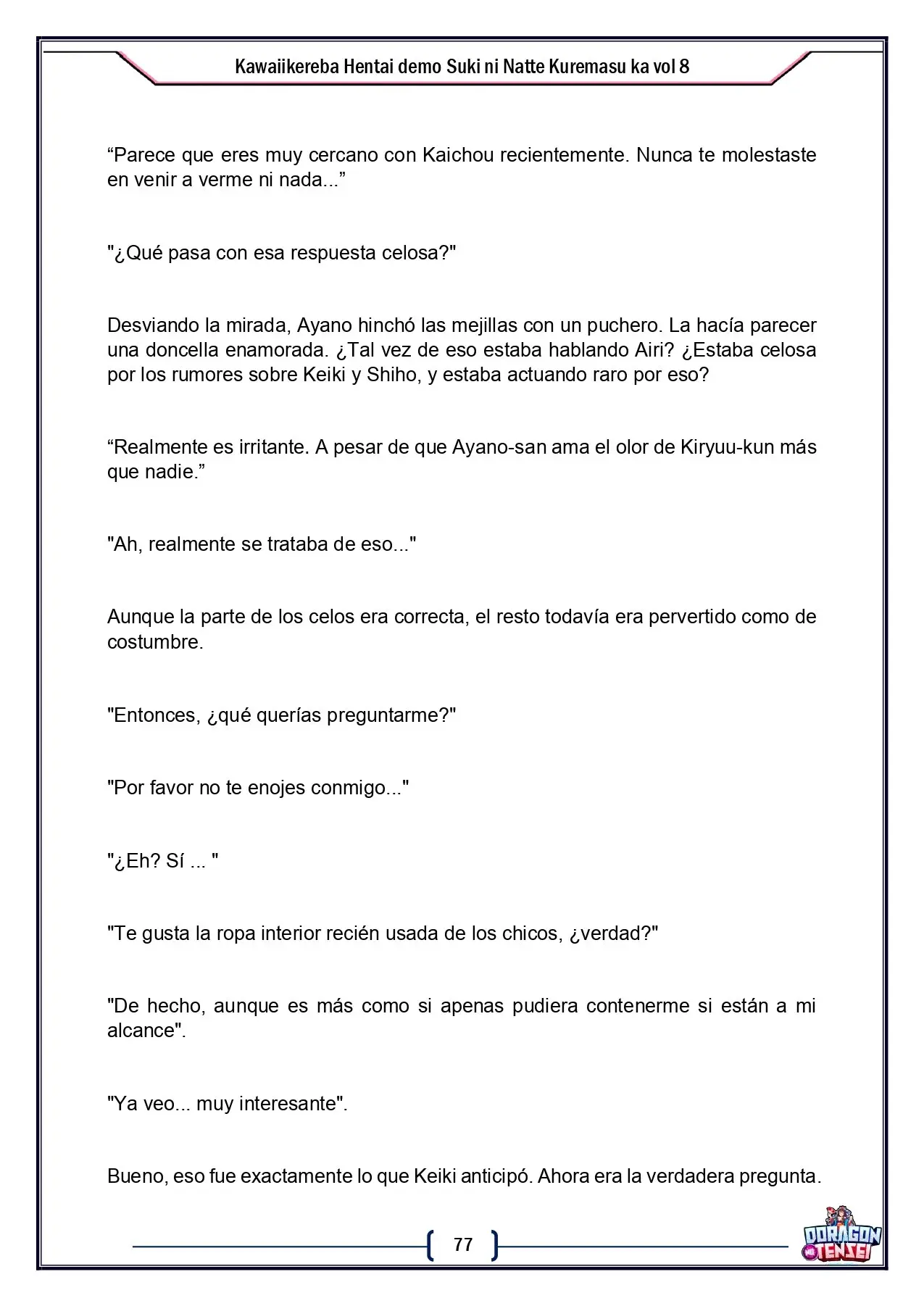 Kawaiikereba Hentai demo Suki ni Natte Kuremasu ka vol 8

"Parece que eres muy cercano con Kaichou recientemente. Nunca te molestaste en venir a verme ni nada..."

"¿Qué pasa con esa respuesta celosa?"

Desviando la mirada, Ayano hinchó las mejillas con un puchero. La hacía parecer una doncella enamorada. ¿Tal vez de eso estaba hablando Airi? ¿Estaba celosa por los rumores sobre Keiki y Shiho, y estaba actuando raro por eso?

"Realmente es irritante. A pesar de que Ayano-san ama el olor de Kiryuu-kun más que nadie."

"Ah, realmente se trataba de eso..."

Aunque la parte de los celos era correcta, el resto todavía era pervertido como de costumbre.

"Entonces, ¿qué querías preguntarme?"

"Por favor no te enojes conmigo..."

"¿Eh? Sí ... "

"Te gusta la ropa interior recién usada de los chicos, ¿verdad?"

"De hecho, aunque es más como si apenas pudiera contenerme si están a mi alcance".

"Ya veo... muy interesante".

Bueno, eso fue exactamente lo que Keiki anticipó. Ahora era la verdadera pregunta.

77

DORAGON TENSEI